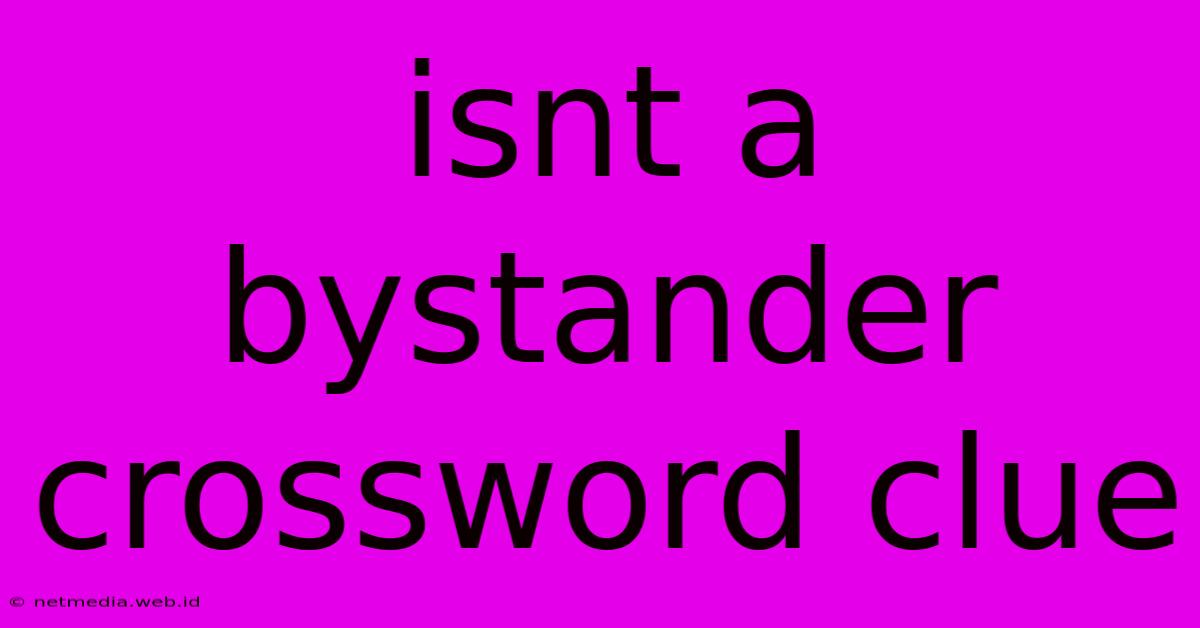 isnt a bystander crossword clue

© netmedia.web.id